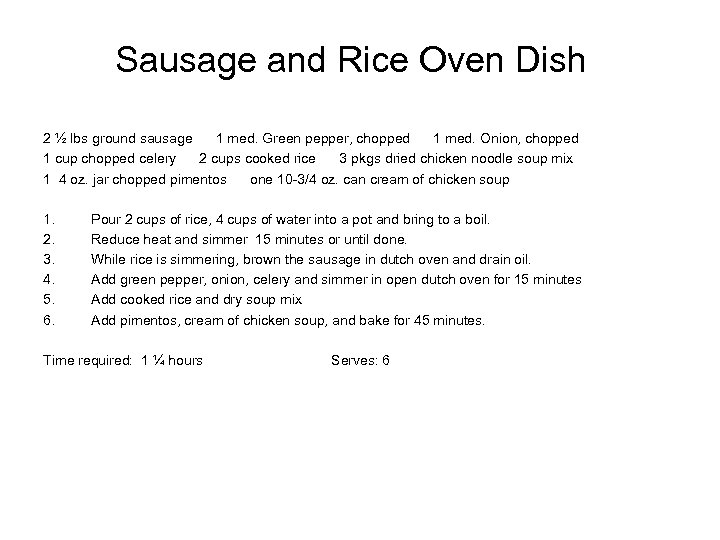 Sausage and Rice Oven Dish

2 ½ lbs ground sausage 1 med. Green pepper, chopped 1 med. Onion, chopped
1 cup chopped celery 2 cups cooked rice 3 pkgs dried chicken noodle soup mix
1 4 oz. jar chopped pimentos one 10-3/4 oz. can cream of chicken soup

1. Pour 2 cups of rice, 4 cups of water into a pot and bring to a boil.
2. Reduce heat and simmer 15 minutes or until done.
3. While rice is simmering, brown the sausage in dutch oven and drain oil.
4. Add green pepper, onion, celery and simmer in open dutch oven for 15 minutes
5. Add cooked rice and dry soup mix
6. Add pimentos, cream of chicken soup, and bake for 45 minutes.

Time required: 1 ¼ hours Serves: 6